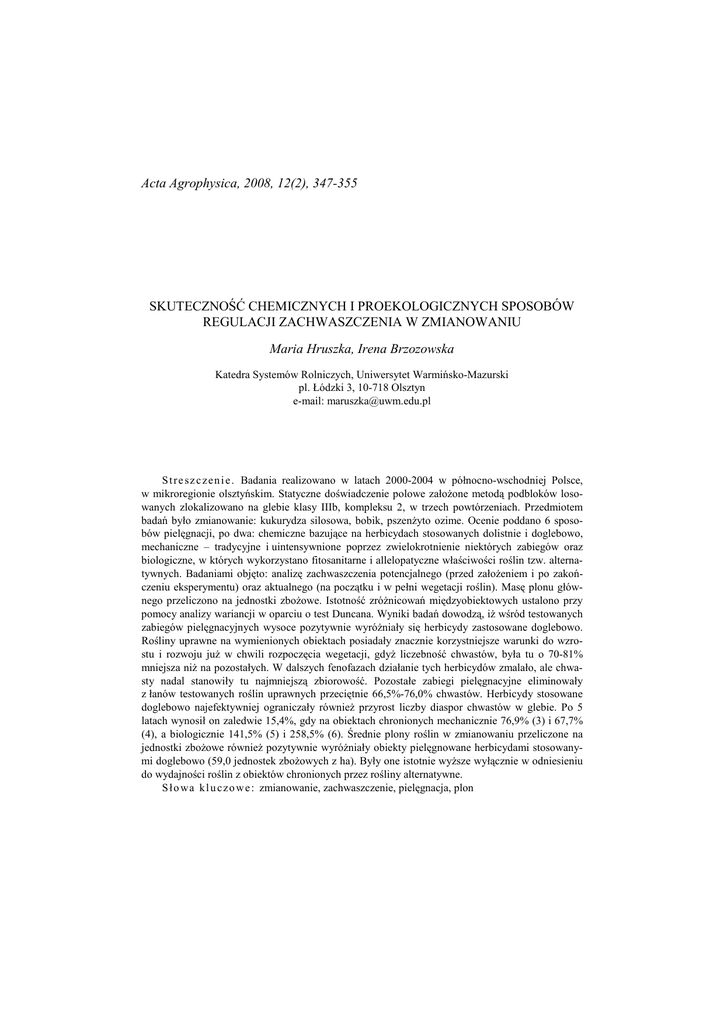 Acta Agrophysica, 2008, 12(2), 347-355

SKUTECZNOŚĆ CHEMICZNYCH I PROEKOLOGICZNYCH SPOSOBÓW REGULACJI ZACHWASZCZENIA W ZMIANOWANIU

Maria Hruszka, Irena Brzozowska

Katedra Systemów Rolniczych, Uniwersytet Warmińsko-Mazurski
pl. Łódzki 3, 10-718 Olsztyn
e-mail: maruszka@uwm.edu.pl

Streszczenie. Badania realizowano w latach 2000-2004 w północno-wschodniej Polsce, w mikroregionie olsztyńskim. Statyczne doświadczenie polowe założone metodą podbloków losowanych zlokalizowano na glebie klasy IIIb, kompleksu 2, w trzech powtórzeniach. Przedmiotem badań było zmianowanie: kukurydza silosowa, bobik, pszenżyto ozime. Ocenie poddano 6 sposobów pielęgnacji, po dwa: chemiczne bazujące na herbicydach stosowanych dolistnie i doglebowo, mechaniczne – tradycyjne i uintensywnione poprzez zwielokrotnienie niektórych zabiegów oraz biologiczne, w których wykorzystano fitosanitarne i allelopatyczne właściwości roślin tzw. alternatywnych. Badaniami objęto: analizę zachwaszczenia potencjalnego (przed założeniem i po zakończeniu eksperymentu) oraz aktualnego (na początku i w pełni wegetacji roślin). Masę plonu głównego przeliczono na jednostki zbożowe. Istotność zróżnicowań międzyobiektowych ustalono przy pomocy analizy wariancji w oparciu o test Duncana. Wyniki badań dowodzą, iż wśród testowanych zabiegów pielęgnacyjnych wysoce pozytywnie wyróżniały się herbicydy zastosowane doglebowo. Rośliny uprawne na wymienionych obiektach posiadały znacznie korzystniejsze warunki do wzrostu i rozwoju już w chwili rozpoczęcia wegetacji, gdyż liczebność chwastów, była tu o 70-81% mniejsza niż na pozostałych. W dalszych fenofazach działanie tych herbicydów zmalało, ale chwasty nadal stanowiły tu najmniejszą zbiorowość. Pozostałe zabiegi pielęgnacyjne eliminowały z łanów testowanych roślin uprawnych przeciętnie 66,5%-76,0% chwastów. Herbicydy stosowane doglebowo najefektywniej ograniczały również przyrost liczby diaspor chwastów w glebie. Po 5 latach wynosił on zaledwie 15,4%, gdy na obiektach chronionych mechanicznie 76,9% (3) i 67,7% (4), a biologicznie 141,5% (5) i 258,5% (6). Średnie plony roślin w zmianowaniu przeliczone na jednostki zbożowe również pozytywnie wyróżniały obiekty pielęgnowane herbicydami stosowanymi doglebowo (59,0 jednostek zbożowych z ha). Były one istotnie wyższe wyłącznie w odniesieniu do wydajności roślin z obiektów chronionych przez rośliny alternatywne.

Słowa kluczowe: zmianowanie, zachwaszczenie, pielęgnacja, plon